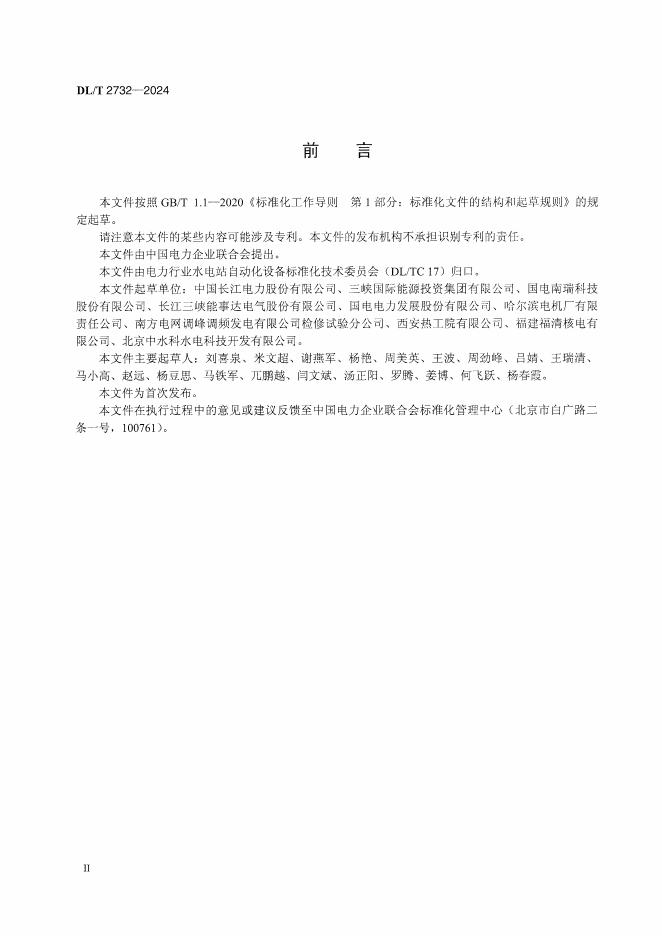 DL/T 2732—2024

前　言

本文件按照 GB/T 1.1—2020《标准化工作导则　第 1 部分：标准化文件的结构和起草规则》的规定起草。

请注意本文件的某些内容可能涉及专利。本文件的发布机构不承担识别专利的责任。

本文件由中国电力企业联合会提出。

本文件由电力行业水电站自动化设备标准化技术委员会（DL/TC 17）归口。

本文件起草单位：中国长江电力股份有限公司、三峡国际能源投资集团有限公司、国电南瑞科技股份有限公司、长江三峡能事达电气股份有限公司、国电电力发展股份有限公司、哈尔滨电机厂有限责任公司、南方电网调峰调频发电有限公司检修试验分公司、西安热工院有限公司、福建福清核电有限公司、北京中水科水电科技开发有限公司。

本文件主要起草人：刘喜泉、米文超、谢燕军、杨艳、周美英、王波、周劲峰、吕婧、王瑞清、马小高、赵远、杨豆思、马铁军、兀鹏越、闫文斌、汤正阳、罗腾、姜博、何飞跃、杨春霞。

本文件为首次发布。

本文件在执行过程中的意见或建议反馈至中国电力企业联合会标准化管理中心（北京市白广路二条一号，100761）。

II